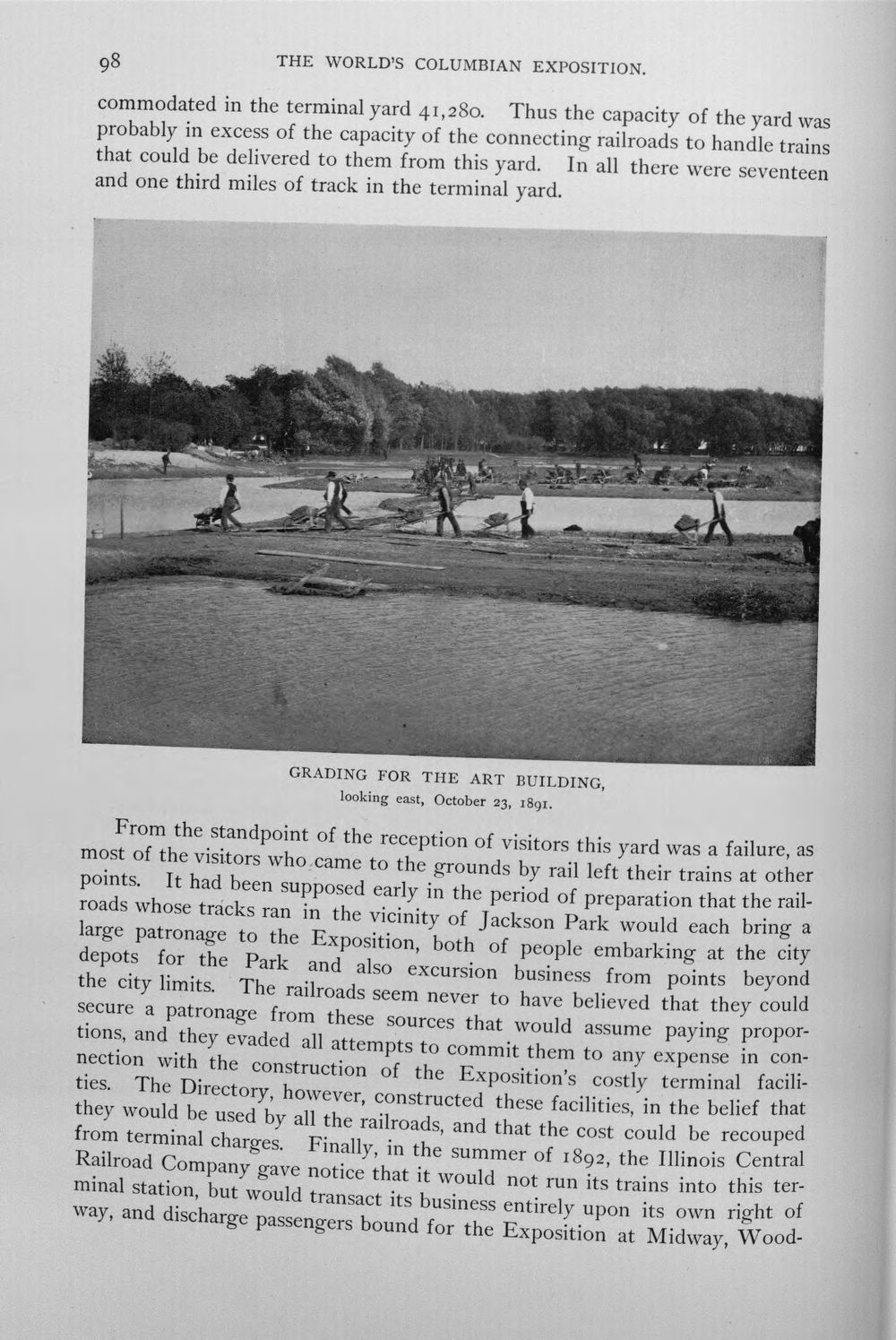 98 THE WORLD'S COLUMBIAN EXPOSITION.

commodated in the terminal yard 41,280. Thus the capacity of the yard was probably in excess of the capacity of the connecting railroads to handle trains that could be delivered to them from this yard. In all there were seventeen and one third miles of track in the terminal yard.

GRADING FOR THE ART BUILDING,
looking east, October 23, 1891.

From the standpoint of the reception of visitors this yard was a failure, as most of the visitors who came to the grounds by rail left their trains at other points. It had been supposed early in the period of preparation that the railroads whose tracks ran in the vicinity of Jackson Park would each bring a large patronage to the Exposition, both of people embarking at the city depots for the Park and also excursion business from points beyond the city limits. The railroads seem never to have believed that they could secure a patronage from these sources that would assume paying proportions, and they evaded all attempts to commit them to any expense in connection with the construction of the Exposition's costly terminal facilities. The Directory, however, constructed these facilities, in the belief that they would be used by all the railroads, and that the cost could be recouped from terminal charges. Finally, in the summer of 1892, the Illinois Central Railroad Company gave notice that it would not run its trains into this terminal station, but would transact its business entirely upon its own right of way, and discharge passengers bound for the Exposition at Midway, Wood-